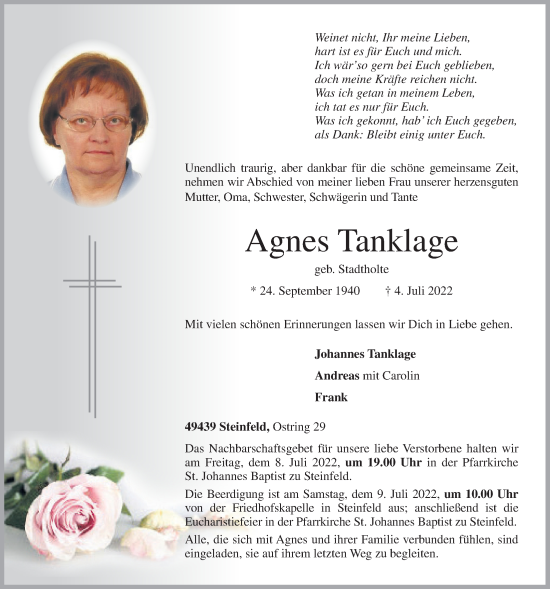 Weinet nicht, Ihr meine Lieben,
hart ist es für Euch und mich.
Ich wär'so gern bei Euch geblieben,
doch meine Kräfte reichen nicht.
Was ich getan in meinem Leben,
ich tat es nur für Euch.
Was ich gekonnt, hab' ich Euch gegeben,
als Dank: Bleibt einig unter Euch.

Unendlich traurig, aber dankbar für die schöne gemeinsame Zeit, nehmen wir Abschied von meiner lieben Frau unserer herzensguten Mutter, Oma, Schwester, Schwägerin und Tante

Agnes Tanklage

geb. Stadtholte

* 24. September 1940 † 4. Juli 2022

Mit vielen schönen Erinnerungen lassen wir Dich in Liebe gehen.

Johannes Tanklage

Andreas mit Carolin

Frank

49439 Steinfeld, Ostring 29

Das Nachbarschaftsgebet für unsere liebe Verstorbene halten wir am Freitag, dem 8. Juli 2022, um 19.00 Uhr in der Pfarrkirche St. Johannes Baptist zu Steinfeld.

Die Beerdigung ist am Samstag, dem 9. Juli 2022, um 10.00 Uhr von der Friedhofskapelle in Steinfeld aus; anschließend ist die Eucharistiefeier in der Pfarrkirche St. Johannes Baptist zu Steinfeld.

Alle, die sich mit Agnes und ihrer Familie verbunden fühlen, sind eingeladen, sie auf ihrem letzten Weg zu begleiten.